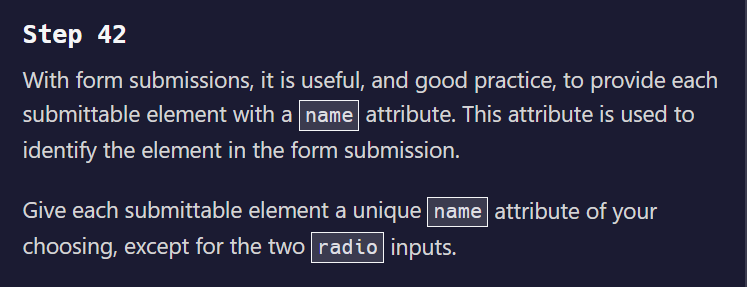 Step 42

With form submissions, it is useful, and good practice, to provide each submittable element with a name attribute. This attribute is used to identify the element in the form submission.

Give each submittable element a unique name attribute of your choosing, except for the two radio inputs.